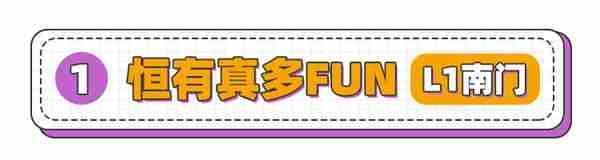 1 恒有真多FUN L1南门